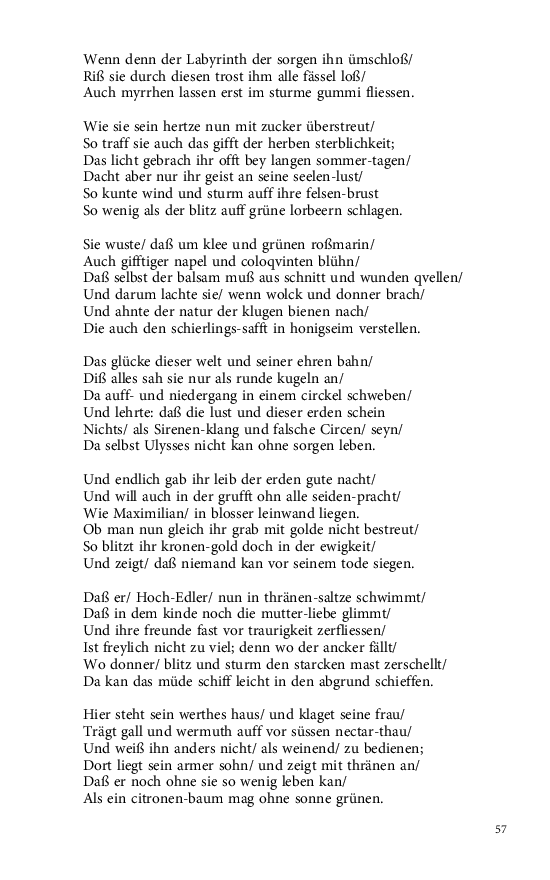 Wenn denn der Labyrinth der sorgen ihn ümschloß/
Riß sie durch diesen trost ihm alle fässel loß/
Auch myrrhen lassen erst im sturme gummi fliessen.

Wie sie sein hertze nun mit zucker überstreut/
So traff sie auch das gifft der herben sterblichkeit;
Das licht gebrach ihr offt bey langen sommer-tagen/
Dacht aber nur ihr geist an seine seelen-lust/
So kunte wind und sturm auff ihre felsen-brust
So wenig als der blitz auff grüne lorbeern schlagen.

Sie wuste/ daß um klee und grünen roßmarin/
Auch gifftiger napel und coloqvinten blühn/
Daß selbst der balsam muß aus schnitt und wunden qvellen/
Und darum lachte sie/ wenn wolck und donner brach/
Und ahnte der natur der klugen bienen nach/
Die auch den schierlings-safft in honigseim verstellen.

Das glücke dieser welt und seiner ehren bahn/
Diß alles sah sie nur als runde kugeln an/
Da auff- und niedergang in einem circkel schweben/
Und lehrte: daß die lust und dieser erden schein
Nichts/ als Sirenen-klang und falsche Circen/ seyn/
Da selbst Ulysses nicht kan ohne sorgen leben.

Und endlich gab ihr leib der erden gute nacht/
Und will auch in der grufft ohn alle seiden-pracht/
Wie Maximilian/ in blosser leinwand liegen.
Ob man nun gleich ihr grab mit golde nicht bestreut/
So blitzt ihr kronen-gold doch in der ewigkeit/
Und zeigt/ daß niemand kan vor seinem tode siegen.

Daß er/ Hoch-Edler/ nun in thränen-saltze schwimmt/
Daß in dem kinde noch die mutter-liebe glimmt/
Und ihre freunde fast vor traurigkeit zerfliessen/
Ist freylich nicht zu viel; denn wo der ancker fällt/
Wo donner/ blitz und sturm den starcken mast zerschellt/
Da kan das müde schiff leicht in den abgrund schieffen.

Hier steht sein werthes haus/ und klaget seine frau/
Trägt gall und wermuth auff vor süssen nectar-thau/
Und weiß ihn anders nicht/ als weinend/ zu bedienen;
Dort liegt sein armer sohn/ und zeigt mit thränen an/
Daß er noch ohne sie so wenig leben kan/
Als ein citronen-baum mag ohne sonne grünen.

57